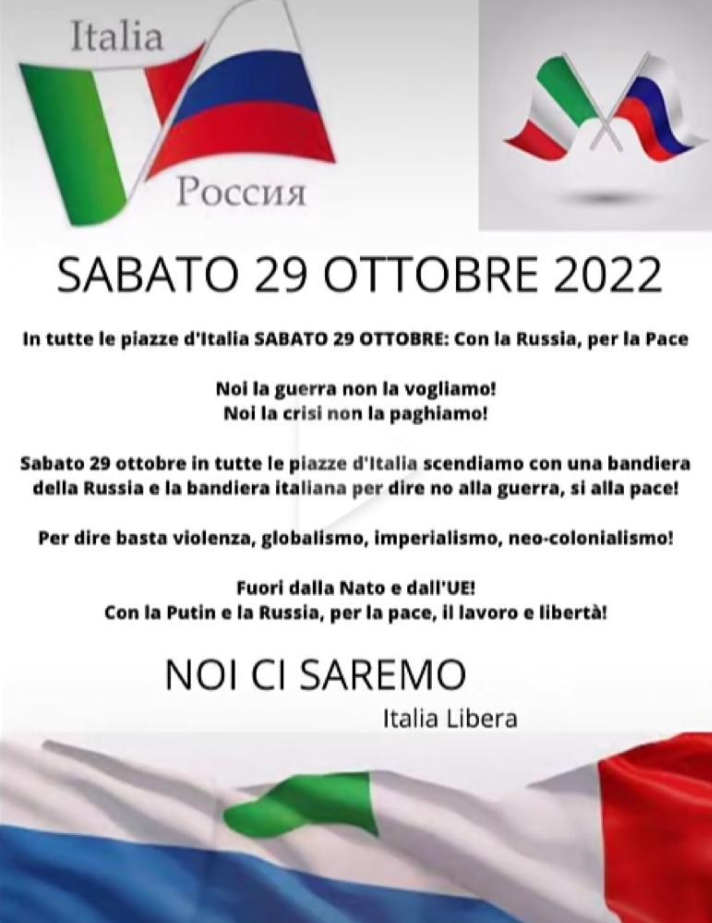 Italia

Россия

SABATO 29 OTTOBRE 2022

In tutte le piazze d'Italia SABATO 29 OTTOBRE: Con la Russia, per la Pace

Noi la guerra non la vogliamo!
Noi la crisi non la paghiamo!

Sabato 29 ottobre in tutte le piazze d'Italia scendiamo con una bandiera della Russia e la bandiera italiana per dire no alla guerra, si alla pace!

Per dire basta violenza, globalismo, imperialismo, neo-colonialismo!

Fuori dalla Nato e dall'UE!
Con la Putin e la Russia, per la pace, il lavoro e libertà!

NOI CI SAREMO

Italia Libera